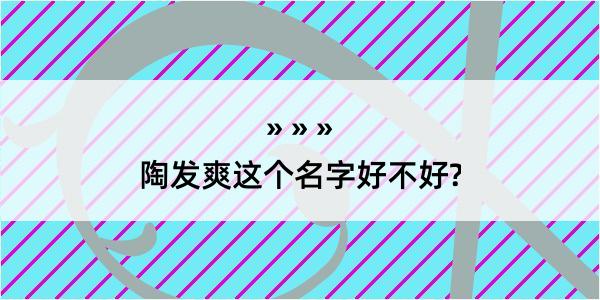 » » »

陶发爽这个名字好不好?